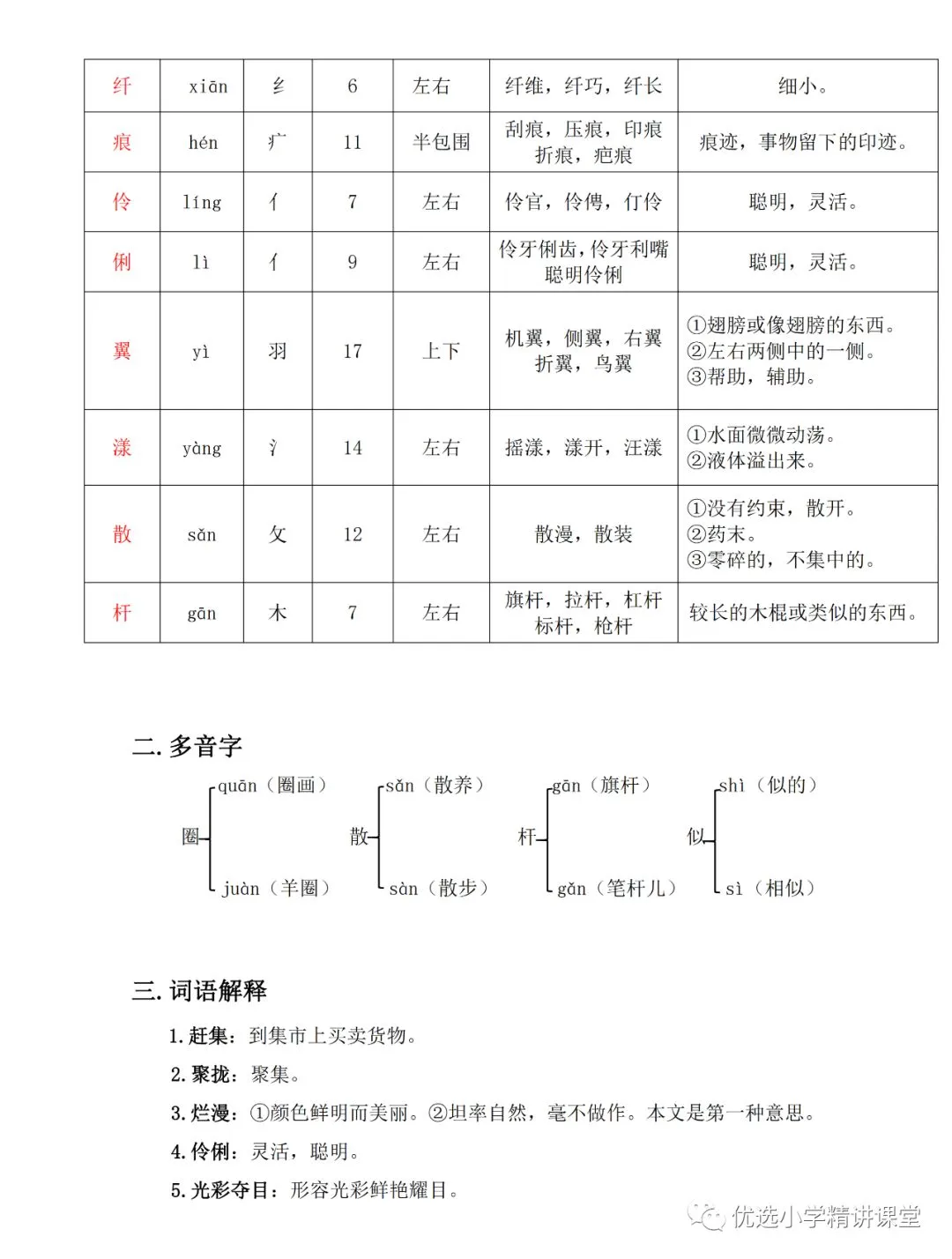 | 纤 | xiān | 纟 | 6 | 左右 | 纤维，纤巧，纤长 | 细小。 |
|---|---|---|---|---|---|---|
| 痕 | hén | 疒 | 11 | 半包围 | 刮痕，压痕，印痕 折痕，疤痕 | 痕迹，事物留下的印迹。 |
| 伶 | líng | 亻 | 7 | 左右 | 伶官，伶俜，仃伶 | 聪明，灵活。 |
| 俐 | lì | 亻 | 9 | 左右 | 伶牙俐齿，伶牙利嘴 聪明伶俐 | 聪明，灵活。 |
| 翼 | yì | 羽 | 17 | 上下 | 机翼，侧翼，右翼 折翼，鸟翼 | ①翅膀或像翅膀的东西。②左右两侧中的一侧。③帮助，辅助。 |
| 漾 | yàng | 氵 | 14 | 左右 | 摇漾，漾开，汪漾 | ①水面微微动荡。②液体溢出来。 |
| 散 | sǎn | 攵 | 12 | 左右 | 散漫，散装 | ①没有约束，散开。②药末。③零碎的，不集中的。 |
| 杆 | gān | 木 | 7 | 左右 | 旗杆，拉杆，杠杆 标杆，枪杆 | 较长的木棍或类似的东西。 |

二. 多音字

圈 quān（圈画） juàn（羊圈）

散 sǎn（散养） sàn（散步）

杆 gān（旗杆） gǎn（笔杆儿）

似 shì（似的） sì（相似）

三. 词语解释

1. 赶集：到集市上买卖货物。

2. 聚拢：聚集。

3. 烂漫：①颜色鲜明而美丽。②坦率自然，毫不做作。本文是第一种意思。

4. 伶俐：灵活，聪明。

5. 光彩夺目：形容光彩鲜艳耀目。

优选小学精讲课堂